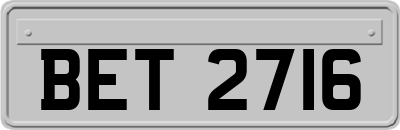 BET 2716